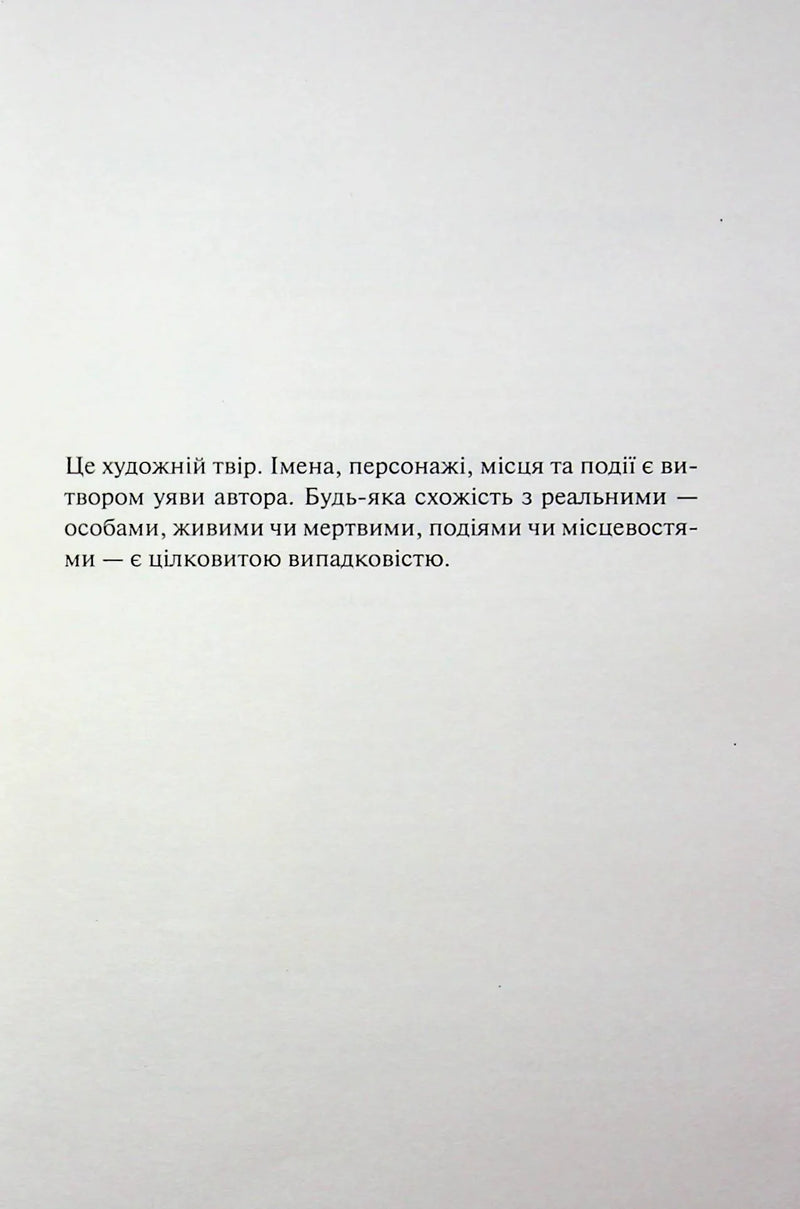 Це художній твір. Імена, персонажі, місця та події є витвором уяви автора. Будь-яка схожість з реальними — особами, живими чи мертвими, подіями чи місцевостями — є цілковитою випадковістю.